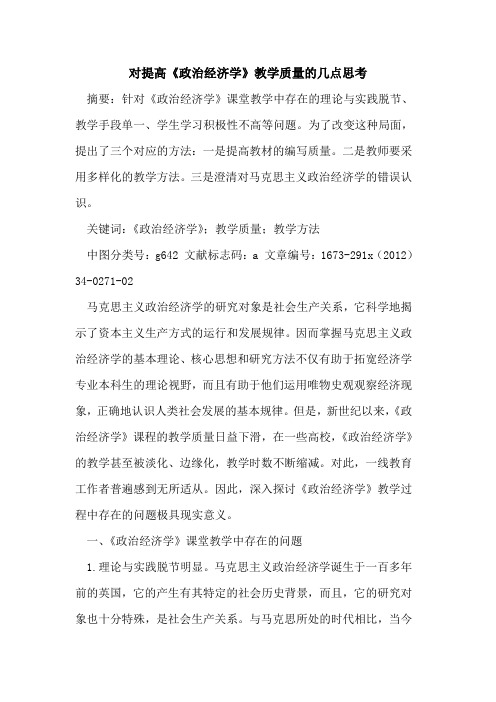 对提高《政治经济学》教学质量的几点思考

摘要：针对《政治经济学》课堂教学中存在的理论与实践脱节、教学手段单一、学生学习积极性不高等问题。为了改变这种局面，提出了三个对应的方法：一是提高教材的编写质量。二是教师要采用多样化的教学方法。三是澄清对马克思主义政治经济学的错误认识。

关键词：《政治经济学》；教学质量；教学方法

中图分类号：g642 文献标志码：a 文章编号：1673-291x（2012）34-0271-02

马克思主义政治经济学的研究对象是社会生产关系，它科学地揭示了资本主义生产方式的运行和发展规律。因而掌握马克思主义政治经济学的基本理论、核心思想和研究方法不仅有助于拓宽经济学专业本科生的理论视野，而且有助于他们运用唯物史观观察经济现象，正确地认识人类社会发展的基本规律。但是，新世纪以来，《政治经济学》课程的教学质量日益下滑，在一些高校，《政治经济学》的教学甚至被淡化、边缘化，教学时数不断缩减。对此，一线教育工作者普遍感到无所适从。因此，深入探讨《政治经济学》教学过程中存在的问题极具现实意义。

一、《政治经济学》课堂教学中存在的问题

1.理论与实践脱节明显。马克思主义政治经济学诞生于一百多年前的英国，它的产生有其特定的社会历史背景，而且，它的研究对象也十分特殊，是社会生产关系。与马克思所处的时代相比，当今